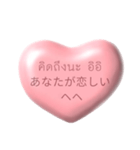 คิดถึงนะ อิอิ
あなたが恋しい
へへ